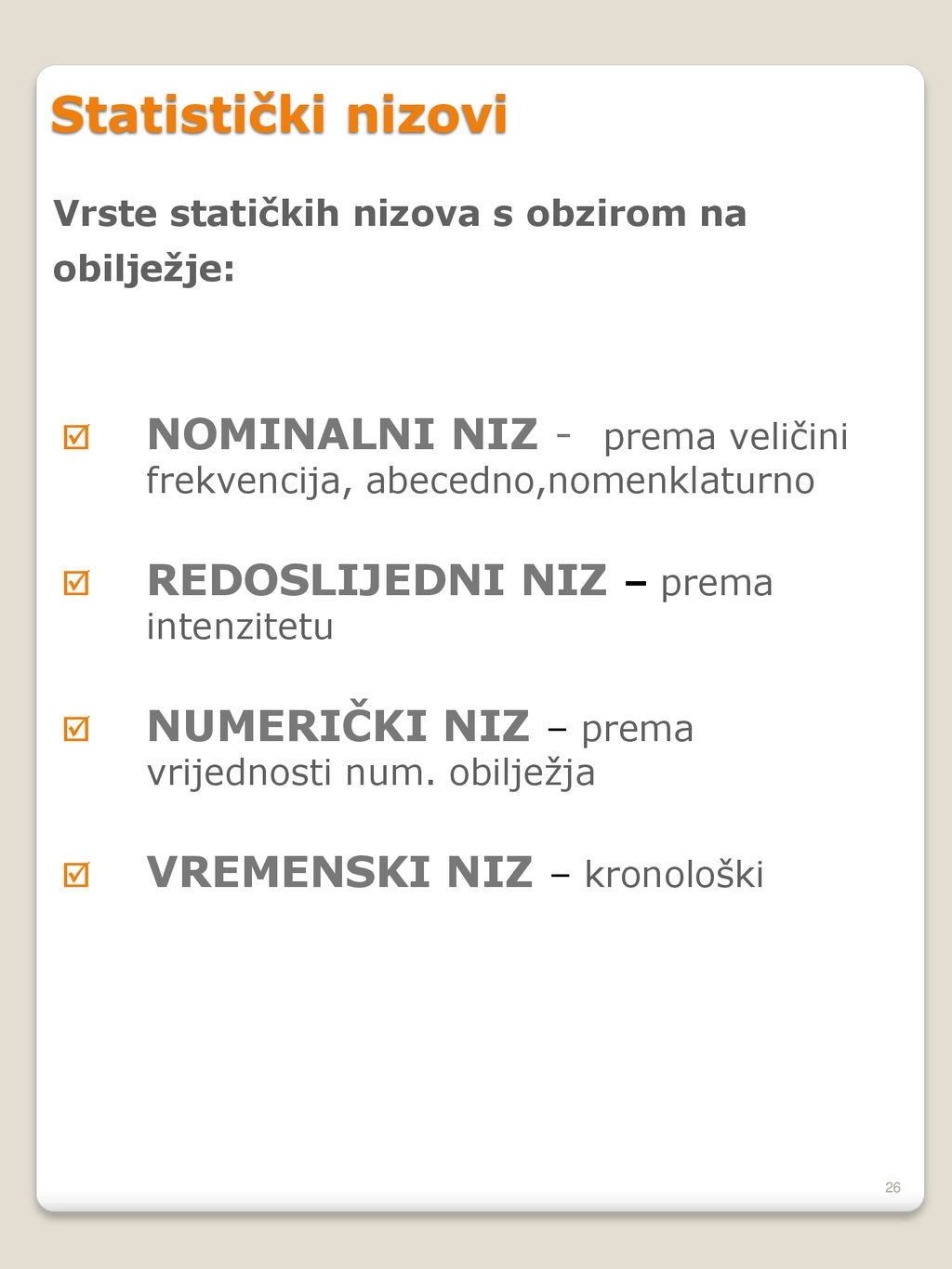 Statistički nizovi

Vrste statičkih nizova s obzirom na obilježje:

☑ NOMINALNI NIZ - prema veličini frekvencija, abecedno,nomenklaturno

☑ REDOSLIJEDNI NIZ – prema intenzitetu

☑ NUMERIČKI NIZ – prema vrijednosti num. obilježja

☑ VREMENSKI NIZ – kronološki

26